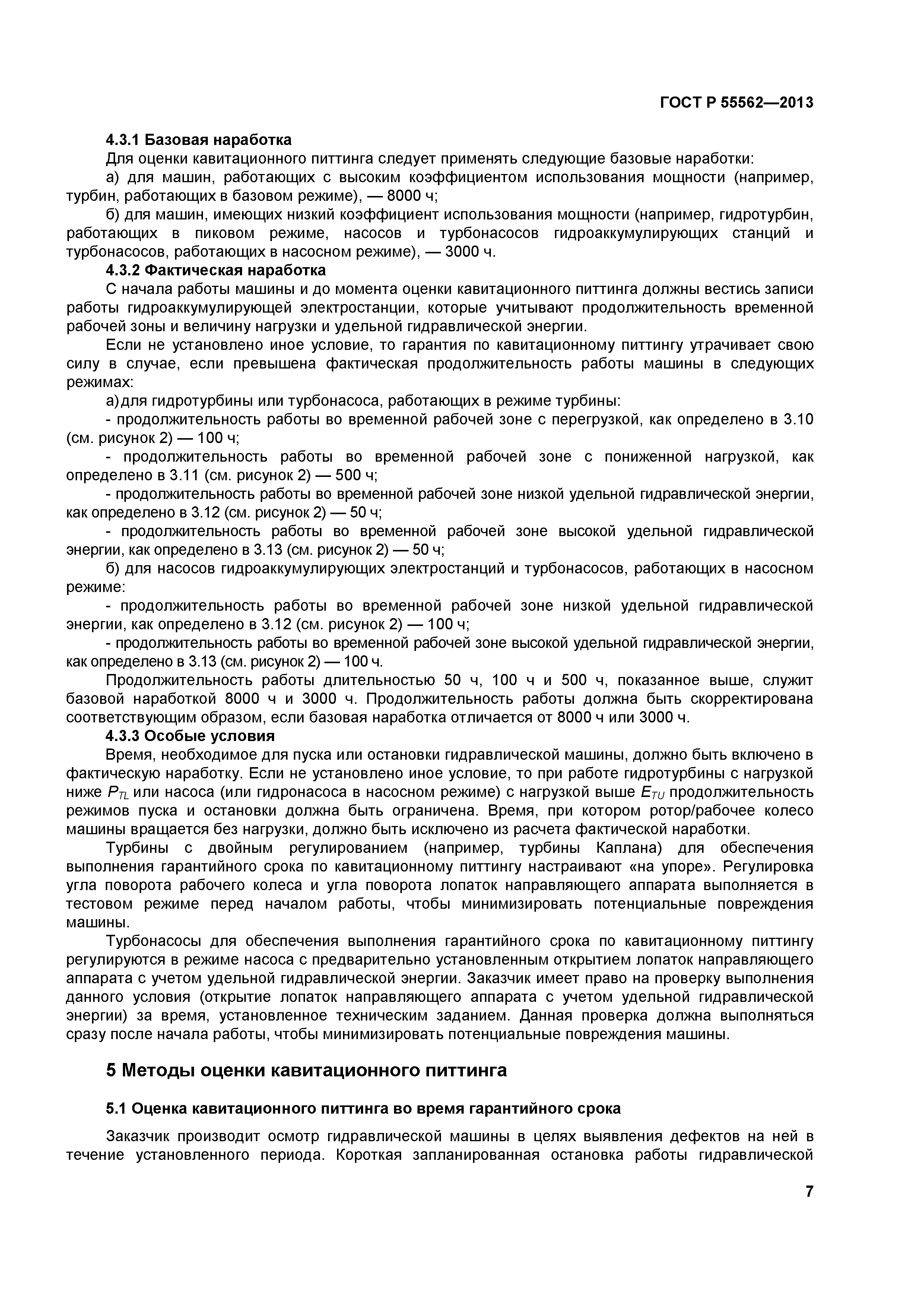 ГОСТ Р 55562—2013

4.3.1 Базовая наработка

Для оценки кавитационного питтинга следует применять следующие базовые наработки:

а) для машин, работающих с высоким коэффициентом использования мощности (например, турбин, работающих в базовом режиме), — 8000 ч;

б) для машин, имеющих низкий коэффициент использования мощности (например, гидротурбин, работающих в пиковом режиме, насосов и турбонасосов гидроаккумулирующих станций и турбонасосов, работающих в насосном режиме), — 3000 ч.

4.3.2 Фактическая наработка

С начала работы машины и до момента оценки кавитационного питтинга должны вестись записи работы гидроаккумулирующей электростанции, которые учитывают продолжительность временной рабочей зоны и величину нагрузки и удельной гидравлической энергии.

Если не установлено иное условие, то гарантия по кавитационному питтингу утрачивает свою силу в случае, если превышена фактическая продолжительность работы машины в следующих режимах:

а) для гидротурбины или турбонасоса, работающих в режиме турбины:

- продолжительность работы во временной рабочей зоне с перегрузкой, как определено в 3.10 (см. рисунок 2) — 100 ч;

- продолжительность работы во временной рабочей зоне с пониженной нагрузкой, как определено в 3.11 (см. рисунок 2) — 500 ч;

- продолжительность работы во временной рабочей зоне низкой удельной гидравлической энергии, как определено в 3.12 (см. рисунок 2) — 50 ч;

- продолжительность работы во временной рабочей зоне высокой удельной гидравлической энергии, как определено в 3.13 (см. рисунок 2) — 50 ч;

б) для насосов гидроаккумулирующих электростанций и турбонасосов, работающих в насосном режиме:

- продолжительность работы во временной рабочей зоне низкой удельной гидравлической энергии, как определено в 3.12 (см. рисунок 2) — 100 ч;

- продолжительность работы во временной рабочей зоне высокой удельной гидравлической энергии, как определено в 3.13 (см. рисунок 2) — 100 ч.

Продолжительность работы длительностью 50 ч, 100 ч и 500 ч, показанное выше, служит базовой наработкой 8000 ч и 3000 ч. Продолжительность работы должна быть скорректирована соответствующим образом, если базовая наработка отличается от 8000 ч или 3000 ч.

4.3.3 Особые условия

Время, необходимое для пуска или остановки гидравлической машины, должно быть включено в фактическую наработку. Если не установлено иное условие, то при работе гидротурбины с нагрузкой ниже $P_{TL}$ или насоса (или гидронасоса в насосном режиме) с нагрузкой выше $E_{TU}$ продолжительность режимов пуска и остановки должна быть ограничена. Время, при котором ротор/рабочее колесо машины вращается без нагрузки, должно быть исключено из расчета фактической наработки.

Турбины с двойным регулированием (например, турбины Каплана) для обеспечения выполнения гарантийного срока по кавитационному питтингу настраивают «на упоре». Регулировка угла поворота рабочего колеса и угла поворота лопаток направляющего аппарата выполняется в тестовом режиме перед началом работы, чтобы минимизировать потенциальные повреждения машины.

Турбонасосы для обеспечения выполнения гарантийного срока по кавитационному питтингу регулируются в режиме насоса с предварительно установленным открытием лопаток направляющего аппарата с учетом удельной гидравлической энергии. Заказчик имеет право на проверку выполнения данного условия (открытие лопаток направляющего аппарата с учетом удельной гидравлической энергии) за время, установленное техническим заданием. Данная проверка должна выполняться сразу после начала работы, чтобы минимизировать потенциальные повреждения машины.

5 Методы оценки кавитационного питтинга

5.1 Оценка кавитационного питтинга во время гарантийного срока

Заказчик производит осмотр гидравлической машины в целях выявления дефектов на ней в течение установленного периода. Короткая запланированная остановка работы гидравлической

7